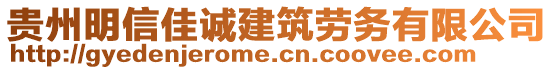 贵州明信佳诚建筑劳务有限公司
http://gyedenjerome.cn.coovee.com